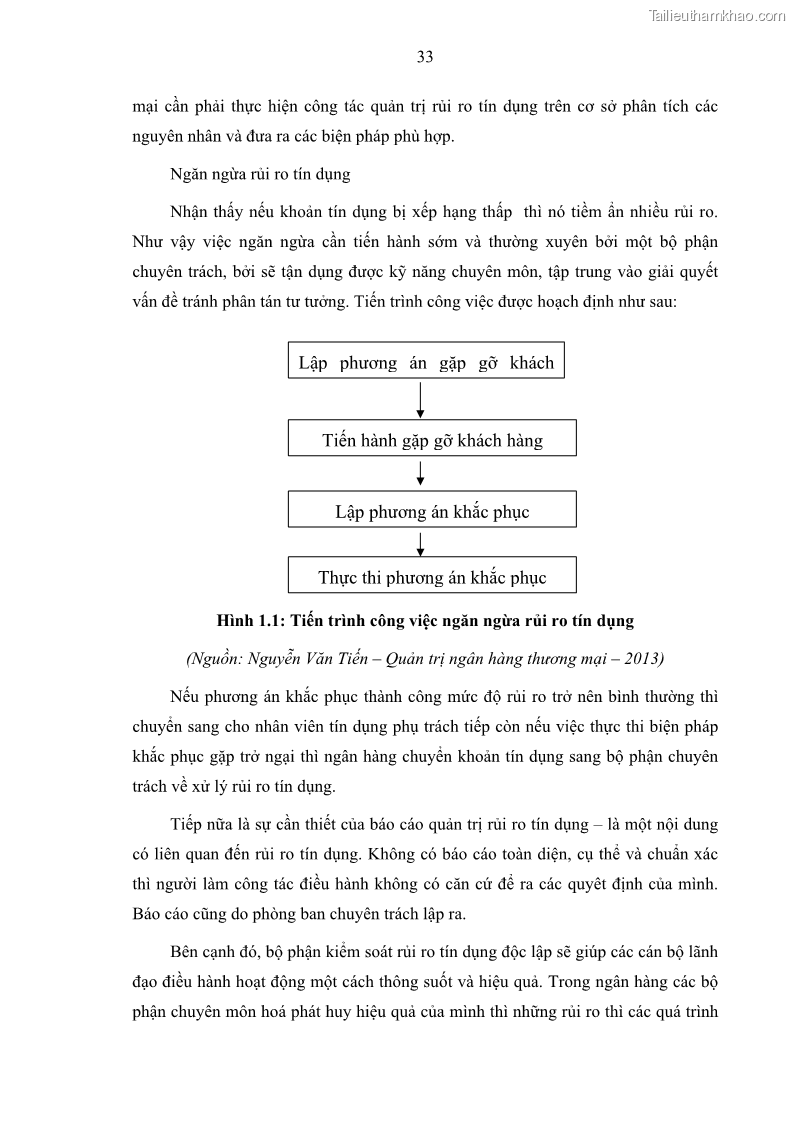 Tailieuthamkhao.com

33

mại cần phải thực hiện công tác quản trị rủi ro tín dụng trên cơ sở phân tích các nguyên nhân và đưa ra các biện pháp phù hợp.

Ngăn ngừa rủi ro tín dụng

Nhận thấy nếu khoản tín dụng bị xếp hạng thấp thì nó tiềm ẩn nhiều rủi ro. Như vậy việc ngăn ngừa cần tiến hành sớm và thường xuyên bởi một bộ phận chuyên trách, bởi sẽ tận dụng được kỹ năng chuyên môn, tập trung vào giải quyết vấn đề tránh phân tán tư tưởng. Tiến trình công việc được hoạch định như sau:

Lập phương án gặp gỡ khách

Tiến hành gặp gỡ khách hàng

Lập phương án khắc phục

Thực thi phương án khắc phục

Hình 1.1: Tiến trình công việc ngăn ngừa rủi ro tín dụng

(Nguồn: Nguyễn Văn Tiến – Quản trị ngân hàng thương mại – 2013)

Nếu phương án khắc phục thành công mức độ rủi ro trở nên bình thường thì chuyển sang cho nhân viên tín dụng phụ trách tiếp còn nếu việc thực thi biện pháp khắc phục gặp trở ngại thì ngân hàng chuyển khoản tín dụng sang bộ phận chuyên trách về xử lý rủi ro tín dụng.

Tiếp nữa là sự cần thiết của báo cáo quản trị rủi ro tín dụng – là một nội dung có liên quan đến rủi ro tín dụng. Không có báo cáo toàn diện, cụ thể và chuẩn xác thì người làm công tác điều hành không có căn cứ để ra các quyết định của mình. Báo cáo cũng do phòng ban chuyên trách lập ra.

Bên cạnh đó, bộ phận kiểm soát rủi ro tín dụng độc lập sẽ giúp các cán bộ lãnh đạo điều hành hoạt động một cách thông suốt và hiệu quả. Trong ngân hàng các bộ phận chuyên môn hoá phát huy hiệu quả của mình thì những rủi ro thì các quá trình